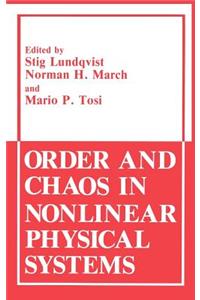 Edited by
Stig Lundqvist
Norman H. March
and
Mario P. Tosi

ORDER AND CHAOS IN NONLINEAR PHYSICAL SYSTEMS